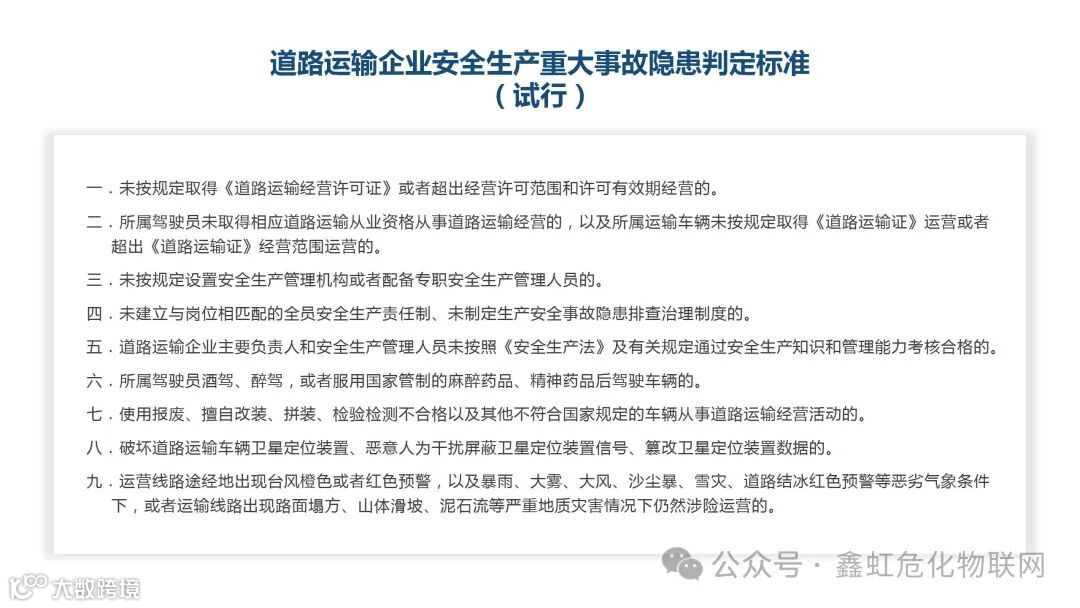 道路运输企业安全生产重大事故隐患判定标准
（试行）

一．未按规定取得《道路运输经营许可证》或者超出经营许可范围和许可有效期经营的。

二．所属驾驶员未取得相应道路运输从业资格从事道路运输经营的，以及所属运输车辆未按规定取得《道路运输证》运营或者超出《道路运输证》经营范围运营的。

三．未按规定设置安全生产管理机构或者配备专职安全生产管理人员的。

四．未建立与岗位相匹配的全员安全生产责任制、未制定生产安全事故隐患排查治理制度的。

五．道路运输企业主要负责人和安全生产管理人员未按照《安全生产法》及有关规定通过安全生产知识和管理能力考核合格的。

六．所属驾驶员酒驾、醉驾，或者服用国家管制的麻醉药品、精神药品后驾驶车辆的。

七．使用报废、擅自改装、拼装、检验检测不合格以及其他不符合国家规定的车辆从事道路运输经营活动的。

八．破坏道路运输车辆卫星定位装置、恶意人为干扰屏蔽卫星定位装置信号、篡改卫星定位装置数据的。

九．运营线路途经地出现台风橙色或者红色预警，以及暴雨、大雾、大风、沙尘暴、雪灾、道路结冰红色预警等恶劣气象条件下，或者运输线路出现路面塌方、山体滑坡、泥石流等严重地质灾害情况下仍然涉险运营的。

公众号 · 鑫虹危化物联网

大数跨境